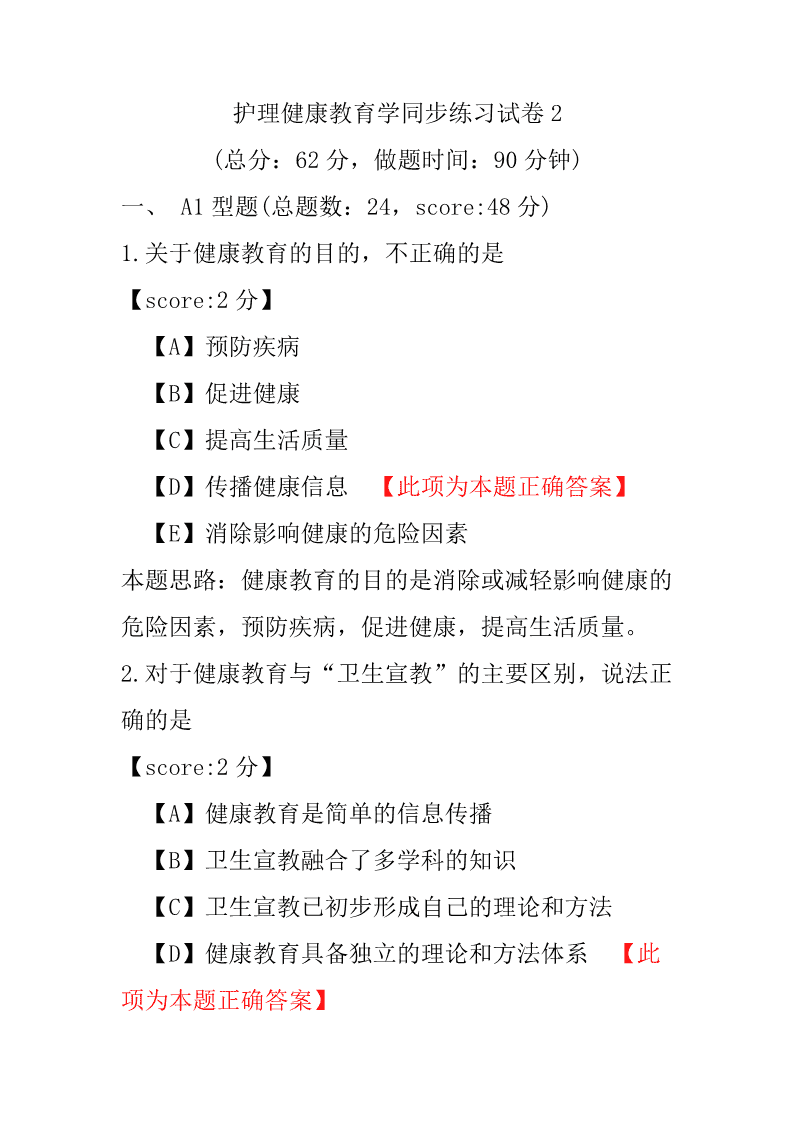 护理健康教育学同步练习试卷 2

（总分：62 分，做题时间：90 分钟）

一、 A1 型题(总题数：24，score:48 分)

1.关于健康教育的目的，不正确的是

【score:2 分】

【A】预防疾病

【B】促进健康

【C】提高生活质量

【D】传播健康信息 【此项为本题正确答案】

【E】消除影响健康的危险因素

本题思路：健康教育的目的是消除或减轻影响健康的危险因素，预防疾病，促进健康，提高生活质量。

2.对于健康教育与“卫生宣教”的主要区别，说法正确的是

【score:2 分】

【A】健康教育是简单的信息传播

【B】卫生宣教融合了多学科的知识

【C】卫生宣教已初步形成自己的理论和方法

【D】健康教育具备独立的理论和方法体系 【此项为本题正确答案】